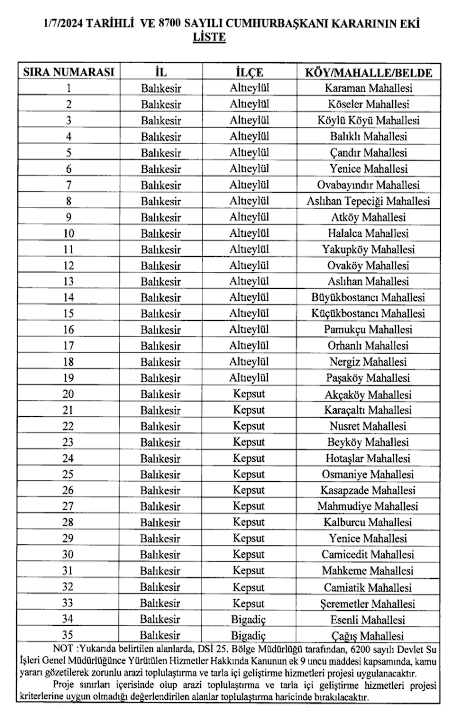 1/7/2024 TARİHLİ VE 8700 SAYILI CUMHURBAŞKANI KARARININ EKİ LİSTE

| SIRA NUMARASI | İL | İLÇE | KÖY/MAHALLE/BELDE |
|---|---|---|---|
| 1 | Balıkesir | Altıeylül | Karaman Mahallesi |
| 2 | Balıkesir | Altıeylül | Köseler Mahallesi |
| 3 | Balıkesir | Altıeylül | Köylü Köyü Mahallesi |
| 4 | Balıkesir | Altıeylül | Balıklı Mahallesi |
| 5 | Balıkesir | Altıeylül | Çandır Mahallesi |
| 6 | Balıkesir | Altıeylül | Yenice Mahallesi |
| 7 | Balıkesir | Altıeylül | Ovabayındır Mahallesi |
| 8 | Balıkesir | Altıeylül | Aslıhan Tepeciği Mahallesi |
| 9 | Balıkesir | Altıeylül | Atköy Mahallesi |
| 10 | Balıkesir | Altıeylül | Halalca Mahallesi |
| 11 | Balıkesir | Altıeylül | Yakupköy Mahallesi |
| 12 | Balıkesir | Altıeylül | Ovaköy Mahallesi |
| 13 | Balıkesir | Altıeylül | Aslıhan Mahallesi |
| 14 | Balıkesir | Altıeylül | Büyükbostancı Mahallesi |
| 15 | Balıkesir | Altıeylül | Küçükbostancı Mahallesi |
| 16 | Balıkesir | Altıeylül | Pamukçu Mahallesi |
| 17 | Balıkesir | Altıeylül | Orhanlı Mahallesi |
| 18 | Balıkesir | Altıeylül | Nergiz Mahallesi |
| 19 | Balıkesir | Altıeylül | Paşaköy Mahallesi |
| 20 | Balıkesir | Kepsut | Akçaköy Mahallesi |
| 21 | Balıkesir | Kepsut | Karaçaltı Mahallesi |
| 22 | Balıkesir | Kepsut | Nusret Mahallesi |
| 23 | Balıkesir | Kepsut | Beyköy Mahallesi |
| 24 | Balıkesir | Kepsut | Hotaşlar Mahallesi |
| 25 | Balıkesir | Kepsut | Osmaniye Mahallesi |
| 26 | Balıkesir | Kepsut | Kasapzade Mahallesi |
| 27 | Balıkesir | Kepsut | Mahmudiye Mahallesi |
| 28 | Balıkesir | Kepsut | Kalburcu Mahallesi |
| 29 | Balıkesir | Kepsut | Yenice Mahallesi |
| 30 | Balıkesir | Kepsut | Camicedit Mahallesi |
| 31 | Balıkesir | Kepsut | Mahkeme Mahallesi |
| 32 | Balıkesir | Kepsut | Camiatik Mahallesi |
| 33 | Balıkesir | Kepsut | Şeremetler Mahallesi |
| 34 | Balıkesir | Bigadiç | Esenli Mahallesi |
| 35 | Balıkesir | Bigadiç | Çağış Mahallesi |

NOT :Yukarıda belirtilen alanlarda, DSİ 25. Bölge Müdürlüğü tarafından, 6200 sayılı Devlet Su İşleri Genel Müdürlüğünce Yürütülen Hizmetler Hakkında Kanunun ek 9 uncu maddesi kapsamında, kamu yararı gözetilerek zorunlu arazi toplulaştırma ve tarla içi geliştirme hizmetleri projesi uygulanacaktır.
Proje sınırları içerisinde olup arazi toplulaştırma ve tarla içi geliştirme hizmetleri projesi kriterlerine uygun olmadığı değerlendirilen alanlar toplulaştırma haricinde bırakılacaktır.